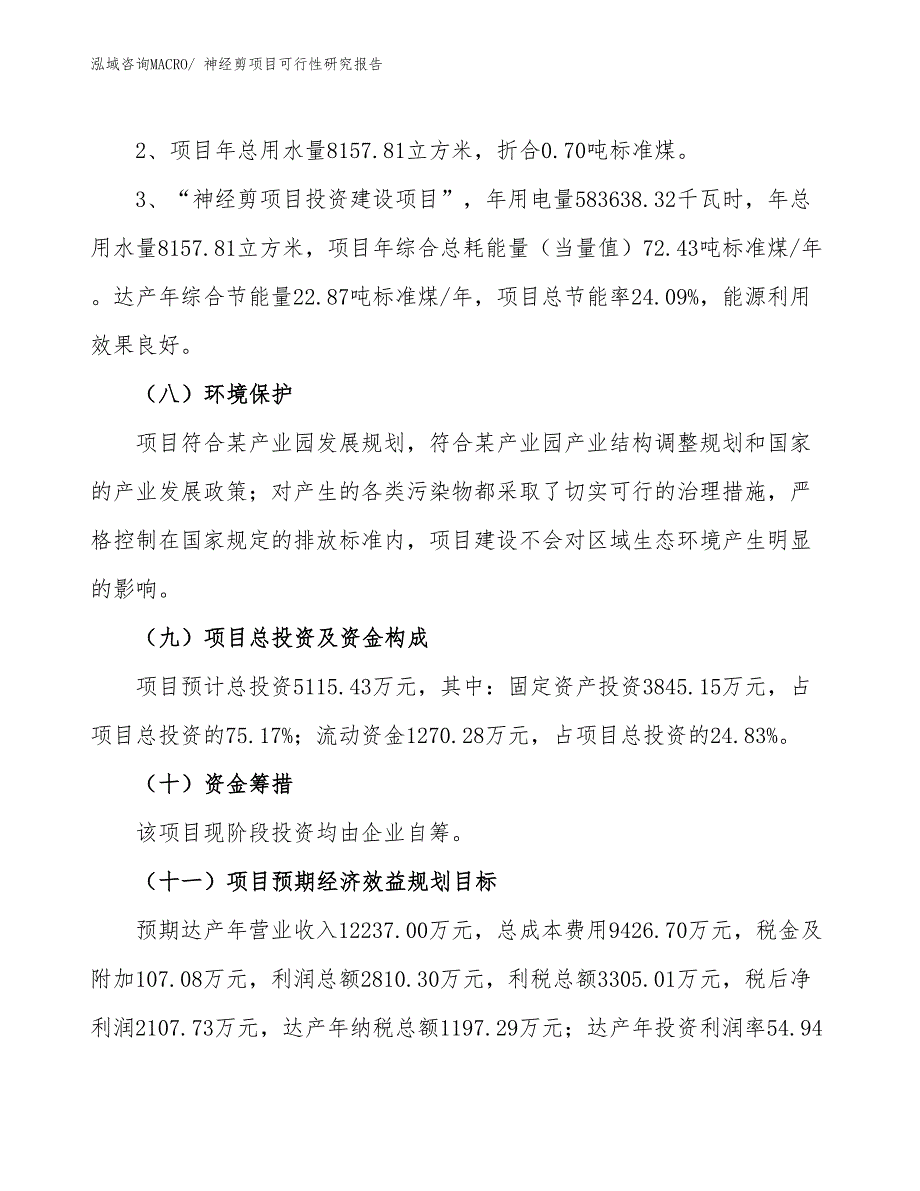 泓域咨询MACRO/ 神经剪项目可行性研究报告

2、项目年总用水量8157.81立方米，折合0.70吨标准煤。

3、“神经剪项目投资建设项目”，年用电量583638.32千瓦时，年总用水量8157.81立方米，项目年综合总耗能量（当量值）72.43吨标准煤/年。达产年综合节能量22.87吨标准煤/年，项目总节能率24.09%，能源利用效果良好。

（八）环境保护

项目符合某产业园发展规划，符合某产业园产业结构调整规划和国家的产业发展政策；对产生的各类污染物都采取了切实可行的治理措施，严格控制在国家规定的排放标准内，项目建设不会对区域生态环境产生明显的影响。

（九）项目总投资及资金构成

项目预计总投资5115.43万元，其中：固定资产投资3845.15万元，占项目总投资的75.17%；流动资金1270.28万元，占项目总投资的24.83%。

（十）资金筹措

该项目现阶段投资均由企业自筹。

（十一）项目预期经济效益规划目标

预期达产年营业收入12237.00万元，总成本费用9426.70万元，税金及附加107.08万元，利润总额2810.30万元，利税总额3305.01万元，税后净利润2107.73万元，达产年纳税总额1197.29万元；达产年投资利润率54.94